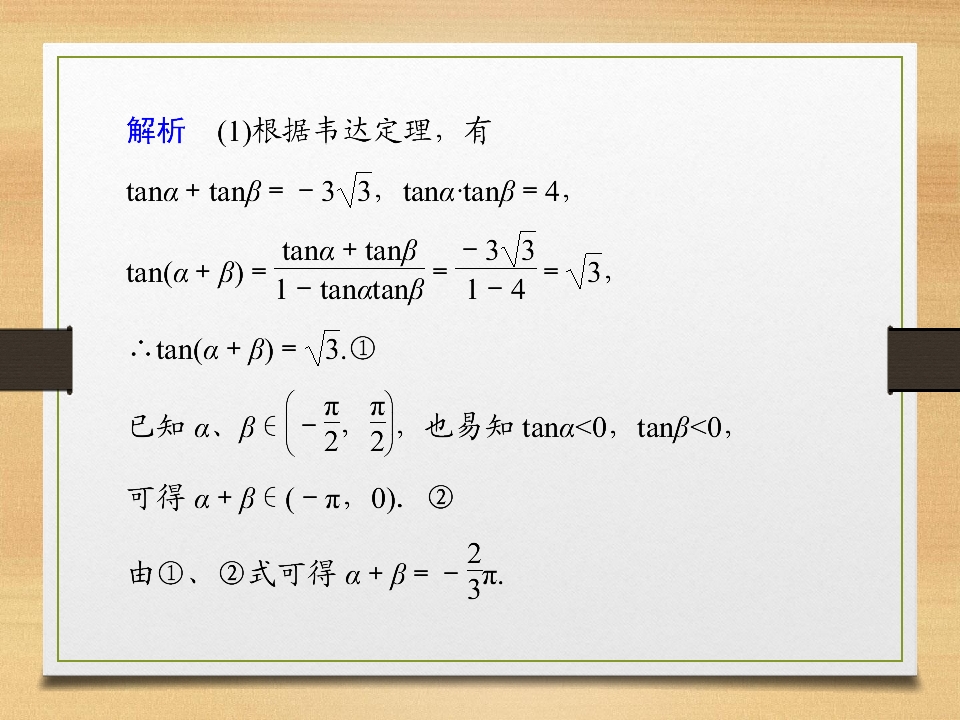 解析　(1)根据韦达定理，有

$\tan\alpha+\tan\beta=-3\sqrt{3}$，$\tan\alpha\cdot\tan\beta=4$，

$\tan(\alpha+\beta)=\frac{\tan\alpha+\tan\beta}{1-\tan\alpha\tan\beta}=\frac{-3\sqrt{3}}{1-4}=\sqrt{3}$，

$\therefore\tan(\alpha+\beta)=\sqrt{3}$.①

已知$\alpha$、$\beta\in\left(-\frac{\pi}{2},\frac{\pi}{2}\right)$，也易知$\tan\alpha<0$，$\tan\beta<0$，

可得$\alpha+\beta\in(-\pi,0)$.　②

由①、②式可得$\alpha+\beta=-\frac{2}{3}\pi$.